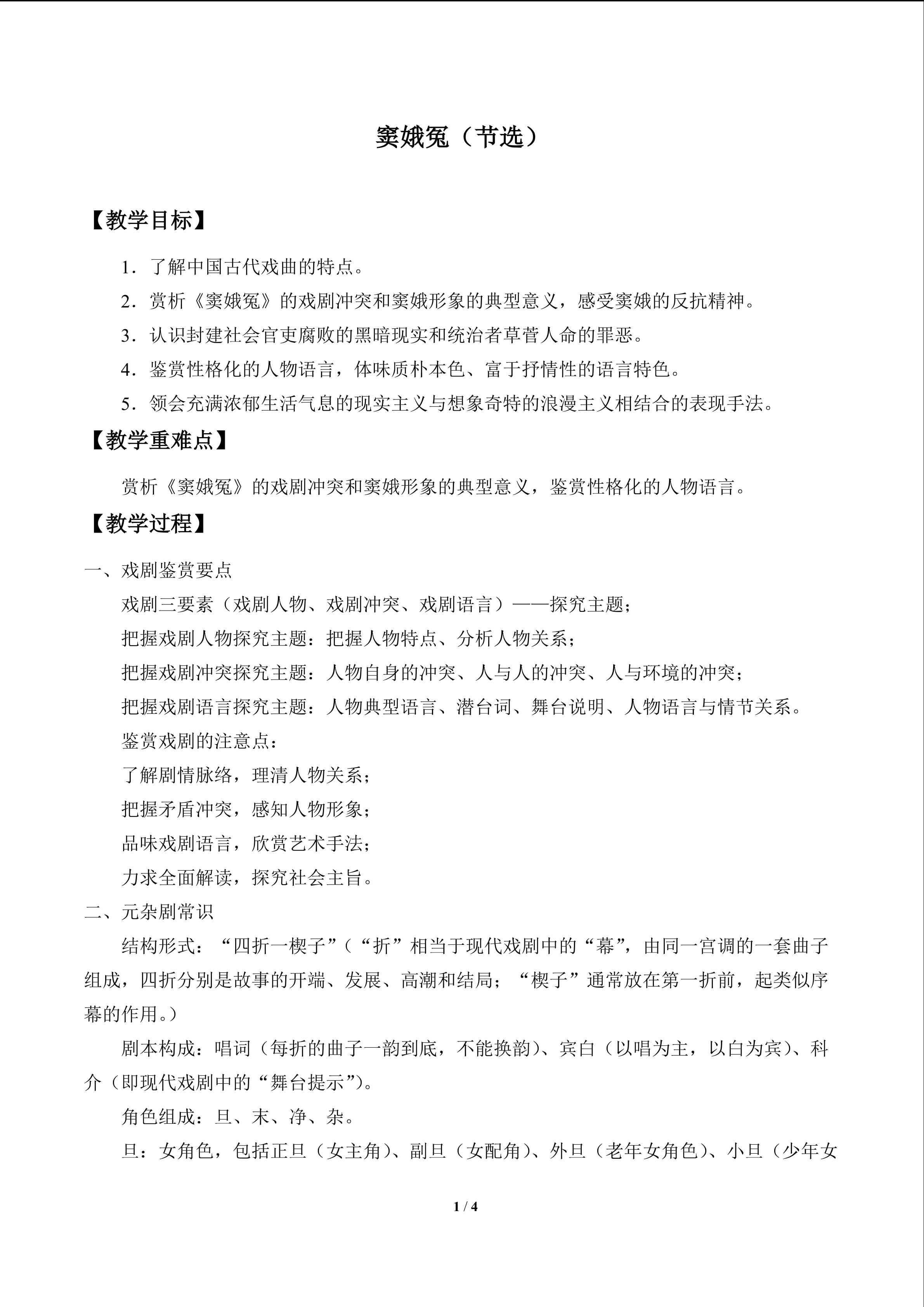 窦娥冤（节选）

【教学目标】

1.了解中国古代戏曲的特点。

2.赏析《窦娥冤》的戏剧冲突和窦娥形象的典型意义，感受窦娥的反抗精神。

3.认识封建社会官吏腐败的黑暗现实和统治者草菅人命的罪恶。

4.鉴赏性格化的人物语言，体味质朴本色、富于抒情性的语言特色。

5.领会充满浓郁生活气息的现实主义与想象奇特的浪漫主义相结合的表现手法。

【教学重难点】

赏析《窦娥冤》的戏剧冲突和窦娥形象的典型意义，鉴赏性格化的人物语言。

【教学过程】

一、戏剧鉴赏要点

戏剧三要素（戏剧人物、戏剧冲突、戏剧语言）——探究主题；

把握戏剧人物探究主题：把握人物特点、分析人物关系；

把握戏剧冲突探究主题：人物自身的冲突、人与人的冲突、人与环境的冲突；

把握戏剧语言探究主题：人物典型语言、潜台词、舞台说明、人物语言与情节关系。

鉴赏戏剧的注意点：

了解剧情脉络，理清人物关系；

把握矛盾冲突，感知人物形象；

品味戏剧语言，欣赏艺术手法；

力求全面解读，探究社会主旨。

二、元杂剧常识

结构形式：“四折一楔子”（“折”相当于现代戏剧中的“幕”，由同一宫调的一套曲子组成，四折分别是故事的开端、发展、高潮和结局；“楔子”通常放在第一折前，起类似序幕的作用。）

剧本构成：唱词（每折的曲子一韵到底，不能换韵）、宾白（以唱为主，以白为宾）、科介（即现代戏剧中的“舞台提示”）。

角色组成：旦、末、净、杂。

旦：女角色，包括正旦（女主角）、副旦（女配角）、外旦（老年女角色）、小旦（少年女

1 / 4